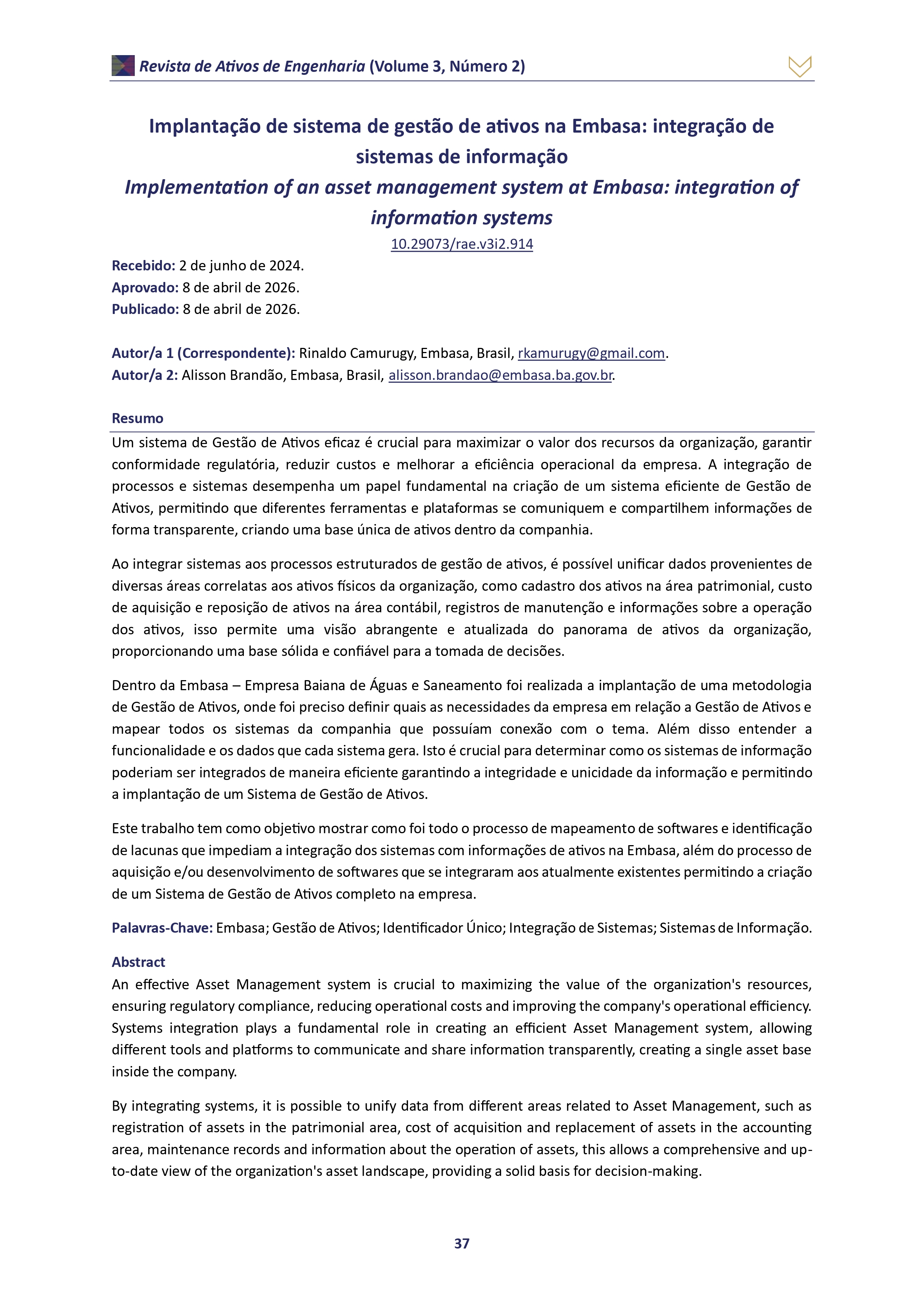 Revista de Ativos de Engenharia (Volume 3, Número 2)

Implantação de sistema de gestão de ativos na Embasa: integração de sistemas de informação
Implementation of an asset management system at Embasa: integration of information systems
10.29073/rae.v3i2.914

Recebido: 2 de junho de 2024.
Aprovado: 8 de abril de 2026.
Publicado: 8 de abril de 2026.

Autor/a 1 (Correspondente): Rinaldo Camurugy, Embasa, Brasil, rkamurugy@gmail.com.
Autor/a 2: Alisson Brandão, Embasa, Brasil, alisson.brandao@embasa.ba.gov.br.

Resumo
Um sistema de Gestão de Ativos eficaz é crucial para maximizar o valor dos recursos da organização, garantir conformidade regulatória, reduzir custos e melhorar a eficiência operacional da empresa. A integração de processos e sistemas desempenha um papel fundamental na criação de um sistema eficiente de Gestão de Ativos, permitindo que diferentes ferramentas e plataformas se comuniquem e compartilhem informações de forma transparente, criando uma base única de ativos dentro da companhia.

Ao integrar sistemas aos processos estruturados de gestão de ativos, é possível unificar dados provenientes de diversas áreas correlatas aos ativos físicos da organização, como cadastro dos ativos na área patrimonial, custo de aquisição e reposição de ativos na área contábil, registros de manutenção e informações sobre a operação dos ativos, isso permite uma visão abrangente e atualizada do panorama de ativos da organização, proporcionando uma base sólida e confiável para a tomada de decisões.

Dentro da Embasa – Empresa Baiana de Águas e Saneamento foi realizada a implantação de uma metodologia de Gestão de Ativos, onde foi preciso definir quais as necessidades da empresa em relação a Gestão de Ativos e mapear todos os sistemas da companhia que possuíam conexão com o tema. Além disso entender a funcionalidade e os dados que cada sistema gera. Isto é crucial para determinar como os sistemas de informação poderiam ser integrados de maneira eficiente garantindo a integridade e unicidade da informação e permitindo a implantação de um Sistema de Gestão de Ativos.

Este trabalho tem como objetivo mostrar como foi todo o processo de mapeamento de softwares e identificação de lacunas que impediam a integração dos sistemas com informações de ativos na Embasa, além do processo de aquisição e/ou desenvolvimento de softwares que se integraram aos atualmente existentes permitindo a criação de um Sistema de Gestão de Ativos completo na empresa.

Palavras-Chave: Embasa; Gestão de Ativos; Identificador Único; Integração de Sistemas; Sistemas de Informação.

Abstract
An effective Asset Management system is crucial to maximizing the value of the organization's resources, ensuring regulatory compliance, reducing operational costs and improving the company's operational efficiency. Systems integration plays a fundamental role in creating an efficient Asset Management system, allowing different tools and platforms to communicate and share information transparently, creating a single asset base inside the company.

By integrating systems, it is possible to unify data from different areas related to Asset Management, such as registration of assets in the patrimonial area, cost of acquisition and replacement of assets in the accounting area, maintenance records and information about the operation of assets, this allows a comprehensive and up-to-date view of the organization's asset landscape, providing a solid basis for decision-making.

37